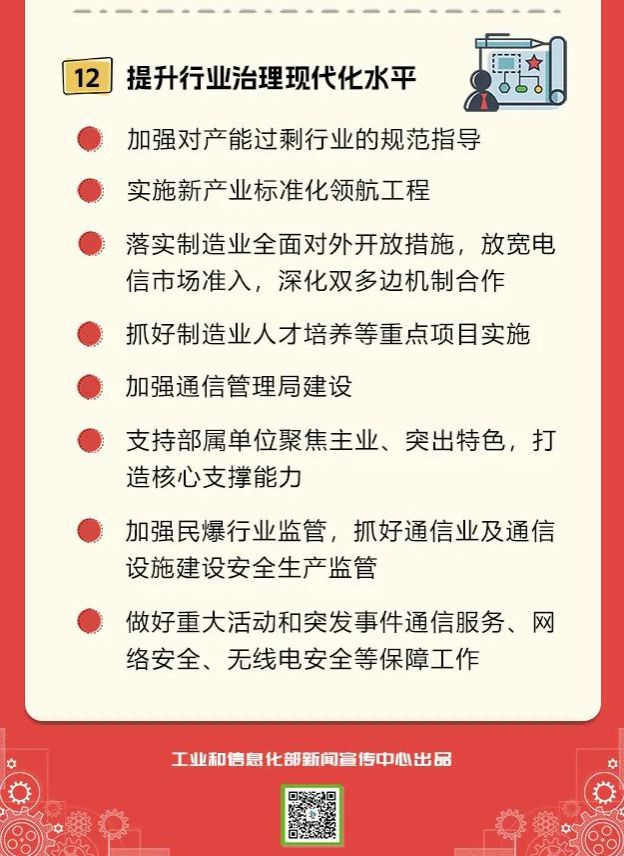 12 提升行业治理现代化水平

加强对产能过剩行业的规范指导

实施新产业标准化领航工程

落实制造业全面对外开放措施，放宽电信市场准入，深化双多边机制合作

抓好制造业人才培养等重点项目实施

加强通信管理局建设

支持部属单位聚焦主业、突出特色，打造核心支撑能力

加强民爆行业监管，抓好通信业及通信设施建设安全生产监管

做好重大活动和突发事件通信服务、网络安全、无线电安全等保障工作

工业和信息化部新闻宣传中心出品